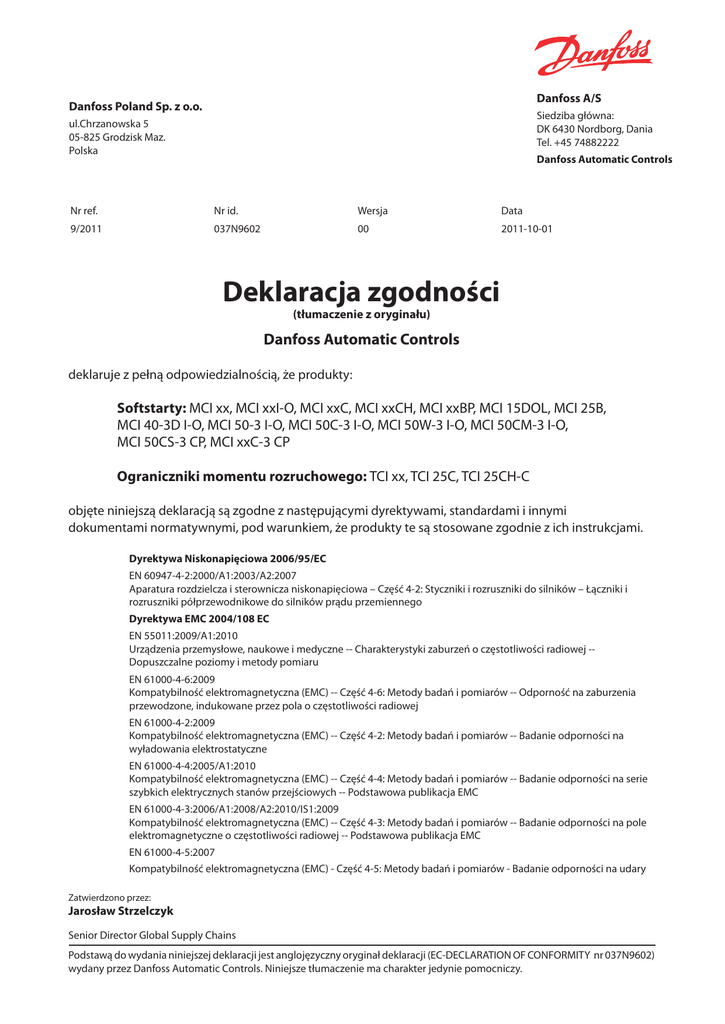 Danfoss

Danfoss Poland Sp. z o.o.
ul.Chrzanowska 5
05-825 Grodzisk Maz.
Polska

Danfoss A/S
Siedziba główna:
DK 6430 Nordborg, Dania
Tel. +45 74882222
Danfoss Automatic Controls

| Nr ref. | Nr id. | Wersja | Data |
|---|---|---|---|
| 9/2011 | 037N9602 | 00 | 2011-10-01 |

Deklaracja zgodności
(tłumaczenie z oryginału)

Danfoss Automatic Controls

deklaruje z pełną odpowiedzialnością, że produkty:

Softstarty: MCI xx, MCI xxI-O, MCI xxC, MCI xxCH, MCI xxBP, MCI 15DOL, MCI 25B, MCI 40-3D I-O, MCI 50-3 I-O, MCI 50C-3 I-O, MCI 50W-3 I-O, MCI 50CM-3 I-O, MCI 50CS-3 CP, MCI xxC-3 CP

Ograniczniki momentu rozruchowego: TCI xx, TCI 25C, TCI 25CH-C

objęte niniejszą deklaracją są zgodne z następującymi dyrektywami, standardami i innymi dokumentami normatywnymi, pod warunkiem, że produkty te są stosowane zgodnie z ich instrukcjami.

Dyrektywa Niskonapięciowa 2006/95/EC
EN 60947-4-2:2000/A1:2003/A2:2007
Aparatura rozdzielcza i sterownicza niskonapięciowa – Część 4-2: Styczniki i rozruszniki do silników – Łączniki i rozruszniki półprzewodnikowe do silników prądu przemiennego
Dyrektywa EMC 2004/108 EC
EN 55011:2009/A1:2010
Urządzenia przemysłowe, naukowe i medyczne -- Charakterystyki zaburzeń o częstotliwości radiowej -- Dopuszczalne poziomy i metody pomiaru
EN 61000-4-6:2009
Kompatybilność elektromagnetyczna (EMC) -- Część 4-6: Metody badań i pomiarów -- Odporność na zaburzenia przewodzone, indukowane przez pola o częstotliwości radiowej
EN 61000-4-2:2009
Kompatybilność elektromagnetyczna (EMC) -- Część 4-2: Metody badań i pomiarów -- Badanie odporności na wyładowania elektrostatyczne
EN 61000-4-4:2005/A1:2010
Kompatybilność elektromagnetyczna (EMC) -- Część 4-4: Metody badań i pomiarów -- Badanie odporności na serie szybkich elektrycznych stanów przejściowych -- Podstawowa publikacja EMC
EN 61000-4-3:2006/A1:2008/A2:2010/IS1:2009
Kompatybilność elektromagnetyczna (EMC) -- Część 4-3: Metody badań i pomiarów -- Badanie odporności na pole elektromagnetyczne o częstotliwości radiowej -- Podstawowa publikacja EMC
EN 61000-4-5:2007
Kompatybilność elektromagnetyczna (EMC) - Część 4-5: Metody badań i pomiarów - Badanie odporności na udary

Zatwierdzono przez:
Jarosław Strzelczyk
Senior Director Global Supply Chains

Podstawą do wydania niniejszej deklaracji jest anglojęzyczny oryginał deklaracji (EC-DECLARATION OF CONFORMITY nr 037N9602) wydany przez Danfoss Automatic Controls. Niniejsze tłumaczenie ma charakter jedynie pomocniczy.